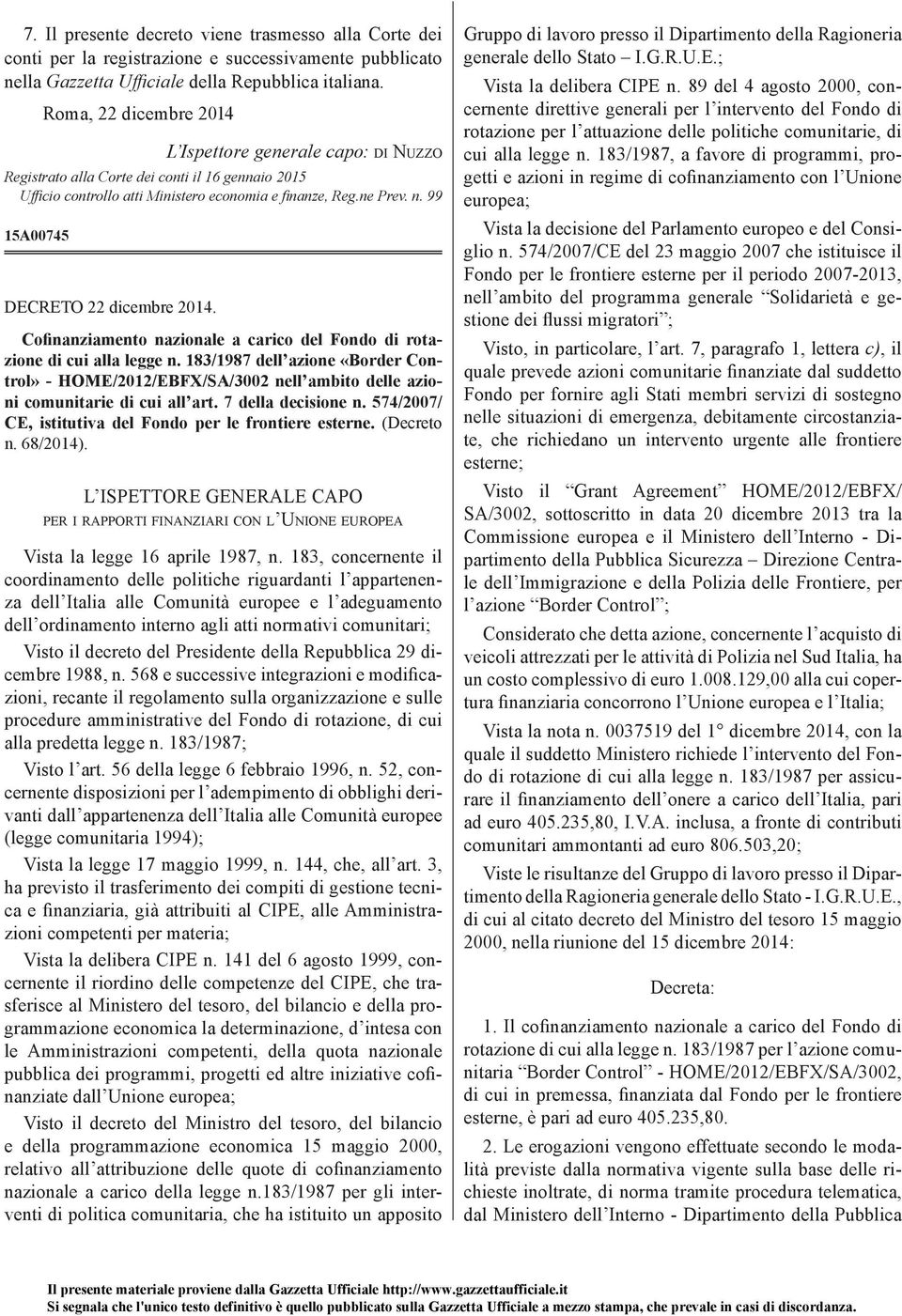 7. Il presente decreto viene trasmesso alla Corte dei conti per la registrazione e successivamente pubblicato nella Gazzetta Ufficiale della Repubblica italiana.

Roma, 22 dicembre 2014

L'Ispettore generale capo: DI NUZZO

Registrato alla Corte dei conti il 16 gennaio 2015
Ufficio controllo atti Ministero economia e finanze, Reg.ne Prev. n. 99

15A00745

DECRETO 22 dicembre 2014.

Cofinanziamento nazionale a carico del Fondo di rotazione di cui alla legge n. 183/1987 dell'azione «Border Control» - HOME/2012/EBFX/SA/3002 nell'ambito delle azioni comunitarie di cui all'art. 7 della decisione n. 574/2007/CE, istitutiva del Fondo per le frontiere esterne. (Decreto n. 68/2014).

L'ISPETTORE GENERALE CAPO
PER I RAPPORTI FINANZIARI CON L'UNIONE EUROPEA

Vista la legge 16 aprile 1987, n. 183, concernente il coordinamento delle politiche riguardanti l'appartenenza dell'Italia alle Comunità europee e l'adeguamento dell'ordinamento interno agli atti normativi comunitari;

Visto il decreto del Presidente della Repubblica 29 dicembre 1988, n. 568 e successive integrazioni e modificazioni, recante il regolamento sulla organizzazione e sulle procedure amministrative del Fondo di rotazione, di cui alla predetta legge n. 183/1987;

Visto l'art. 56 della legge 6 febbraio 1996, n. 52, concernente disposizioni per l'adempimento di obblighi derivanti dall'appartenenza dell'Italia alle Comunità europee (legge comunitaria 1994);

Vista la legge 17 maggio 1999, n. 144, che, all'art. 3, ha previsto il trasferimento dei compiti di gestione tecnica e finanziaria, già attribuiti al CIPE, alle Amministrazioni competenti per materia;

Vista la delibera CIPE n. 141 del 6 agosto 1999, concernente il riordino delle competenze del CIPE, che trasferisce al Ministero del tesoro, del bilancio e della programmazione economica la determinazione, d'intesa con le Amministrazioni competenti, della quota nazionale pubblica dei programmi, progetti ed altre iniziative cofinanziate dall'Unione europea;

Visto il decreto del Ministro del tesoro, del bilancio e della programmazione economica 15 maggio 2000, relativo all'attribuzione delle quote di cofinanziamento nazionale a carico della legge n.183/1987 per gli interventi di politica comunitaria, che ha istituito un apposito Gruppo di lavoro presso il Dipartimento della Ragioneria generale dello Stato – I.G.R.U.E.;

Vista la delibera CIPE n. 89 del 4 agosto 2000, concernente direttive generali per l'intervento del Fondo di rotazione per l'attuazione delle politiche comunitarie, di cui alla legge n. 183/1987, a favore di programmi, progetti e azioni in regime di cofinanziamento con l'Unione europea;

Vista la decisione del Parlamento europeo e del Consiglio n. 574/2007/CE del 23 maggio 2007 che istituisce il Fondo per le frontiere esterne per il periodo 2007-2013, nell'ambito del programma generale "Solidarietà e gestione dei flussi migratori";

Visto, in particolare, l'art. 7, paragrafo 1, lettera c), il quale prevede azioni comunitarie finanziate dal suddetto Fondo per fornire agli Stati membri servizi di sostegno nelle situazioni di emergenza, debitamente circostanziate, che richiedano un intervento urgente alle frontiere esterne;

Visto il "Grant Agreement" HOME/2012/EBFX/SA/3002, sottoscritto in data 20 dicembre 2013 tra la Commissione europea e il Ministero dell'Interno - Dipartimento della Pubblica Sicurezza – Direzione Centrale dell'Immigrazione e della Polizia delle Frontiere, per l'azione "Border Control";

Considerato che detta azione, concernente l'acquisto di veicoli attrezzati per le attività di Polizia nel Sud Italia, ha un costo complessivo di euro 1.008.129,00 alla cui copertura finanziaria concorrono l'Unione europea e l'Italia;

Vista la nota n. 0037519 del 1° dicembre 2014, con la quale il suddetto Ministero richiede l'intervento del Fondo di rotazione di cui alla legge n. 183/1987 per assicurare il finanziamento dell'onere a carico dell'Italia, pari ad euro 405.235,80, I.V.A. inclusa, a fronte di contributi comunitari ammontanti ad euro 806.503,20;

Viste le risultanze del Gruppo di lavoro presso il Dipartimento della Ragioneria generale dello Stato - I.G.R.U.E., di cui al citato decreto del Ministro del tesoro 15 maggio 2000, nella riunione del 15 dicembre 2014:

Decreta:

1. Il cofinanziamento nazionale a carico del Fondo di rotazione di cui alla legge n. 183/1987 per l'azione comunitaria "Border Control" - HOME/2012/EBFX/SA/3002, di cui in premessa, finanziata dal Fondo per le frontiere esterne, è pari ad euro 405.235,80.

2. Le erogazioni vengono effettuate secondo le modalità previste dalla normativa vigente sulla base delle richieste inoltrate, di norma tramite procedura telematica, dal Ministero dell'Interno - Dipartimento della Pubblica

Il presente materiale proviene dalla Gazzetta Ufficiale http://www.gazzettaufficiale.it
Si segnala che l'unico testo definitivo è quello pubblicato sulla Gazzetta Ufficiale a mezzo stampa, che prevale in casi di discordanza.